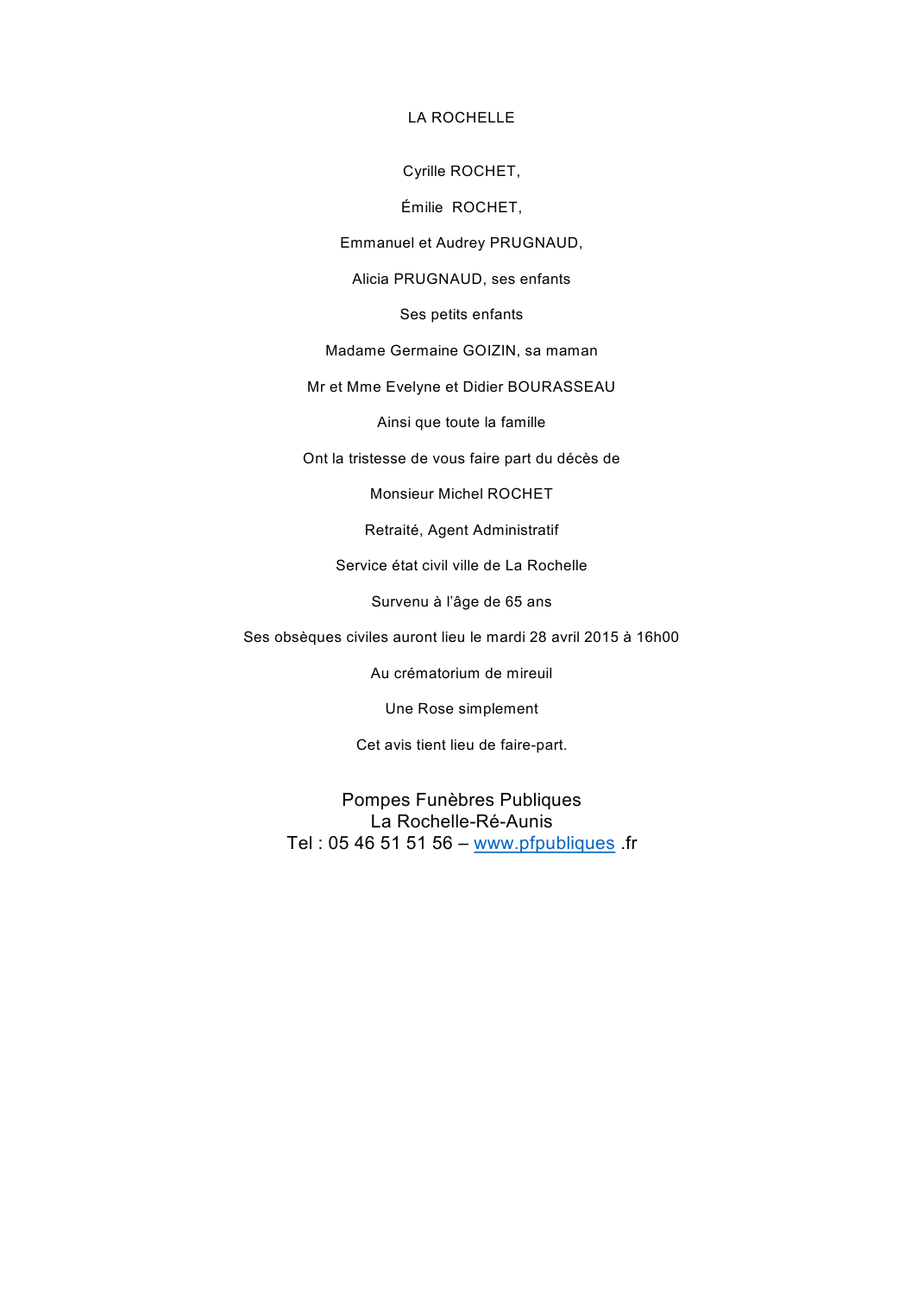 LA ROCHELLE

Cyrille ROCHET,

Émilie ROCHET,

Emmanuel et Audrey PRUGNAUD,

Alicia PRUGNAUD, ses enfants

Ses petits enfants

Madame Germaine GOIZIN, sa maman

Mr et Mme Evelyne et Didier BOURASSEAU

Ainsi que toute la famille

Ont la tristesse de vous faire part du décès de

Monsieur Michel ROCHET

Retraité, Agent Administratif

Service état civil ville de La Rochelle

Survenu à l'âge de 65 ans

Ses obsèques civiles auront lieu le mardi 28 avril 2015 à 16h00

Au crématorium de mireuil

Une Rose simplement

Cet avis tient lieu de faire-part.

Pompes Funèbres Publiques
La Rochelle-Ré-Aunis
Tel : 05 46 51 51 56 – www.pfpubliques .fr